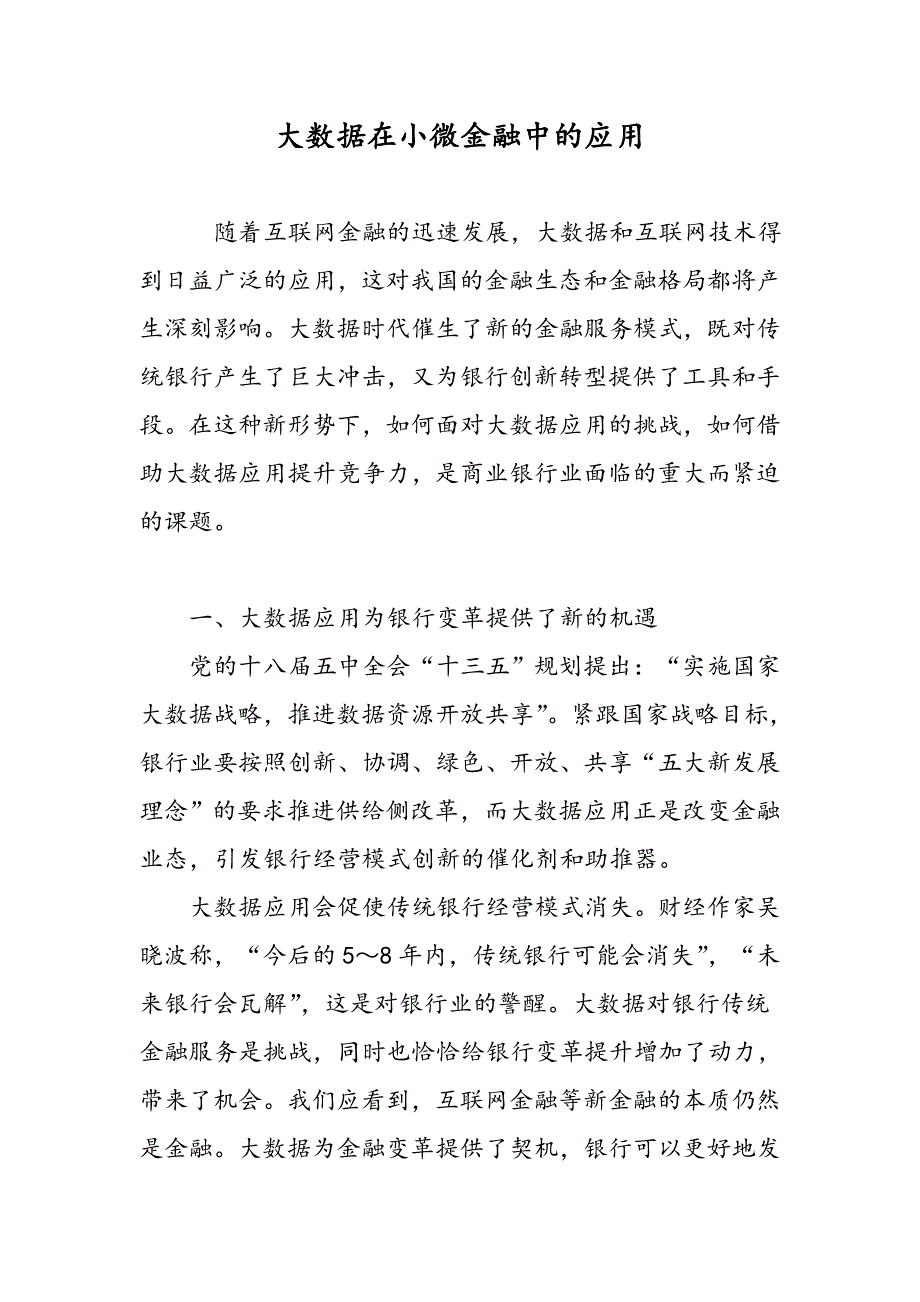 大数据在小微金融中的应用

随着互联网金融的迅速发展，大数据和互联网技术得到日益广泛的应用，这对我国的金融生态和金融格局都将产生深刻影响。大数据时代催生了新的金融服务模式，既对传统银行产生了巨大冲击，又为银行创新转型提供了工具和手段。在这种新形势下，如何面对大数据应用的挑战，如何借助大数据应用提升竞争力，是商业银行业面临的重大而紧迫的课题。

一、大数据应用为银行变革提供了新的机遇

党的十八届五中全会“十三五”规划提出：“实施国家大数据战略，推进数据资源开放共享”。紧跟国家战略目标，银行业要按照创新、协调、绿色、开放、共享“五大新发展理念”的要求推进供给侧改革，而大数据应用正是改变金融业态，引发银行经营模式创新的催化剂和助推器。

大数据应用会促使传统银行经营模式消失。财经作家吴晓波称，“今后的5～8年内，传统银行可能会消失”，“未来银行会瓦解”，这是对银行业的警醒。大数据对银行传统金融服务是挑战，同时也恰恰给银行变革提升增加了动力，带来了机会。我们应看到，互联网金融等新金融的本质仍然是金融。大数据为金融变革提供了契机，银行可以更好地发